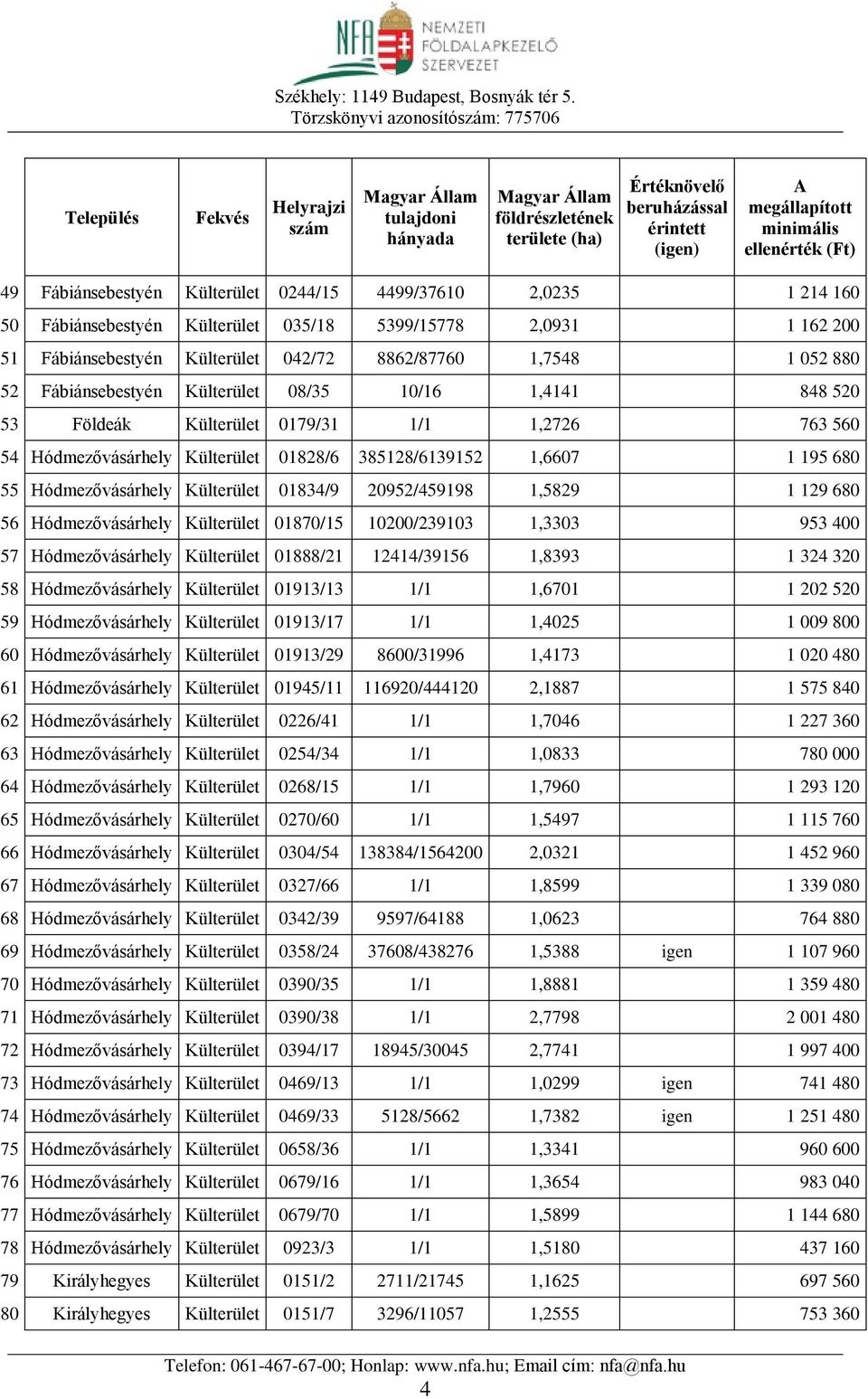 NFA NEMZETI FÖLDALAPKEZELŐ SZERVEZET

Székhely: 1149 Budapest, Bosnyák tér 5.
Törzskönyvi azonosítószám: 775706

| | Település | Fekvés | Helyrajzi szám | Magyar Állam tulajdoni hányada | Magyar Állam földrészletének területe (ha) | Értéknövelő beruházással érintett (igen) | A megállapított minimális ellenérték (Ft) |
|---|---|---|---|---|---|---|---|
| 49 | Fábiánsebestyén | Külterület | 0244/15 | 4499/37610 | 2,0235 | | 1 214 160 |
| 50 | Fábiánsebestyén | Külterület | 035/18 | 5399/15778 | 2,0931 | | 1 162 200 |
| 51 | Fábiánsebestyén | Külterület | 042/72 | 8862/87760 | 1,7548 | | 1 052 880 |
| 52 | Fábiánsebestyén | Külterület | 08/35 | 10/16 | 1,4141 | | 848 520 |
| 53 | Földeák | Külterület | 0179/31 | 1/1 | 1,2726 | | 763 560 |
| 54 | Hódmezővásárhely | Külterület | 01828/6 | 385128/6139152 | 1,6607 | | 1 195 680 |
| 55 | Hódmezővásárhely | Külterület | 01834/9 | 20952/459198 | 1,5829 | | 1 129 680 |
| 56 | Hódmezővásárhely | Külterület | 01870/15 | 10200/239103 | 1,3303 | | 953 400 |
| 57 | Hódmezővásárhely | Külterület | 01888/21 | 12414/39156 | 1,8393 | | 1 324 320 |
| 58 | Hódmezővásárhely | Külterület | 01913/13 | 1/1 | 1,6701 | | 1 202 520 |
| 59 | Hódmezővásárhely | Külterület | 01913/17 | 1/1 | 1,4025 | | 1 009 800 |
| 60 | Hódmezővásárhely | Külterület | 01913/29 | 8600/31996 | 1,4173 | | 1 020 480 |
| 61 | Hódmezővásárhely | Külterület | 01945/11 | 116920/444120 | 2,1887 | | 1 575 840 |
| 62 | Hódmezővásárhely | Külterület | 0226/41 | 1/1 | 1,7046 | | 1 227 360 |
| 63 | Hódmezővásárhely | Külterület | 0254/34 | 1/1 | 1,0833 | | 780 000 |
| 64 | Hódmezővásárhely | Külterület | 0268/15 | 1/1 | 1,7960 | | 1 293 120 |
| 65 | Hódmezővásárhely | Külterület | 0270/60 | 1/1 | 1,5497 | | 1 115 760 |
| 66 | Hódmezővásárhely | Külterület | 0304/54 | 138384/1564200 | 2,0321 | | 1 452 960 |
| 67 | Hódmezővásárhely | Külterület | 0327/66 | 1/1 | 1,8599 | | 1 339 080 |
| 68 | Hódmezővásárhely | Külterület | 0342/39 | 9597/64188 | 1,0623 | | 764 880 |
| 69 | Hódmezővásárhely | Külterület | 0358/24 | 37608/438276 | 1,5388 | igen | 1 107 960 |
| 70 | Hódmezővásárhely | Külterület | 0390/35 | 1/1 | 1,8881 | | 1 359 480 |
| 71 | Hódmezővásárhely | Külterület | 0390/38 | 1/1 | 2,7798 | | 2 001 480 |
| 72 | Hódmezővásárhely | Külterület | 0394/17 | 18945/30045 | 2,7741 | | 1 997 400 |
| 73 | Hódmezővásárhely | Külterület | 0469/13 | 1/1 | 1,0299 | igen | 741 480 |
| 74 | Hódmezővásárhely | Külterület | 0469/33 | 5128/5662 | 1,7382 | igen | 1 251 480 |
| 75 | Hódmezővásárhely | Külterület | 0658/36 | 1/1 | 1,3341 | | 960 600 |
| 76 | Hódmezővásárhely | Külterület | 0679/16 | 1/1 | 1,3654 | | 983 040 |
| 77 | Hódmezővásárhely | Külterület | 0679/70 | 1/1 | 1,5899 | | 1 144 680 |
| 78 | Hódmezővásárhely | Külterület | 0923/3 | 1/1 | 1,5180 | | 437 160 |
| 79 | Királyhegyes | Külterület | 0151/2 | 2711/21745 | 1,1625 | | 697 560 |
| 80 | Királyhegyes | Külterület | 0151/7 | 3296/11057 | 1,2555 | | 753 360 |

Telefon: 061-467-67-00; Honlap: www.nfa.hu; Email cím: nfa@nfa.hu
4